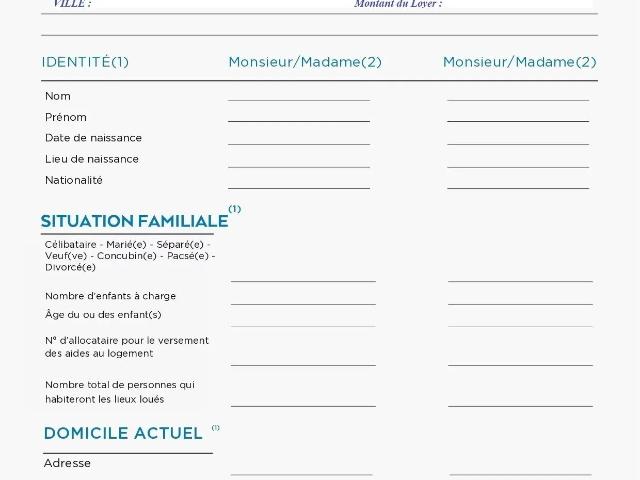 VILLE : Montant du Loyer :

IDENTITÉ(1) Monsieur/Madame(2) Monsieur/Madame(2)

Nom ____ ____

Prénom ____ ____

Date de naissance ____ ____

Lieu de naissance ____ ____

Nationalité ____ ____

SITUATION FAMILIALE $^{(1)}$

Célibataire - Marié(e) - Séparé(e) - Veuf(ve) - Concubin(e) - Pacsé(e) - Divorcé(e) ____ ____

Nombre d'enfants à charge ____ ____

Âge du ou des enfant(s) ____ ____

N° d'allocataire pour le versement des aides au logement ____ ____

Nombre total de personnes qui habiteront les lieux loués ____ ____

DOMICILE ACTUEL $^{(1)}$

Adresse ____ ____